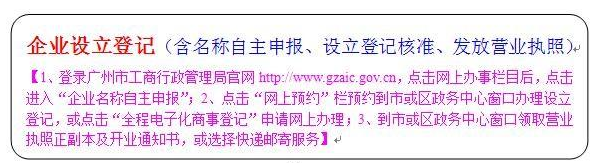 企业设立登记（含名称自主申报、设立登记核准、发放营业执照）

【1、登录广州市工商行政管理局官网 http://www.gzaic.gov.cn，点击网上办事栏目后，点击进入“企业名称自主申报”；2、点击“网上预约”栏预约到市或区政务中心窗口办理设立登记，或点击“全程电子化商事登记”申请网上办理；3、到市或区政务中心窗口领取营业执照正副本及开业通知书，或选择快递邮寄服务】